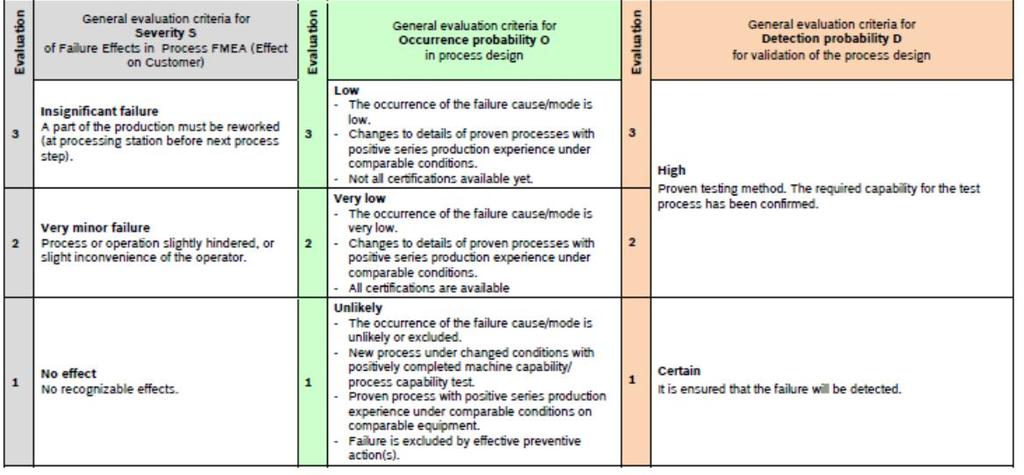 | Evaluation | General evaluation criteria for **Severity S** of Failure Effects in Process FMEA (Effect on Customer) | Evaluation | General evaluation criteria for **Occurrence probability O** in process design | Evaluation | General evaluation criteria for **Detection probability D** for validation of the process design |
|---|---|---|---|---|---|
| 3 | **Insignificant failure** A part of the production must be reworked (at processing station before next process step). | 3 | **Low** - The occurrence of the failure cause/mode is low. - Changes to details of proven processes with positive series production experience under comparable conditions. - Not all certifications available yet. | 3 | **High** Proven testing method. The required capability for the test process has been confirmed. |
| 2 | **Very minor failure** Process or operation slightly hindered, or slight inconvenience of the operator. | 2 | **Very low** - The occurrence of the failure cause/mode is very low. - Changes to details of proven processes with positive series production experience under comparable conditions. - All certifications are available | 2 | |
| 1 | **No effect** No recognizable effects. | 1 | **Unlikely** - The occurrence of the failure cause/mode is unlikely or excluded. - New process under changed conditions with positively completed machine capability/ process capability test. - Proven process with positive series production experience under comparable conditions on comparable equipment. - Failure is excluded by effective preventive action(s). | 1 | **Certain** It is ensured that the failure will be detected. |